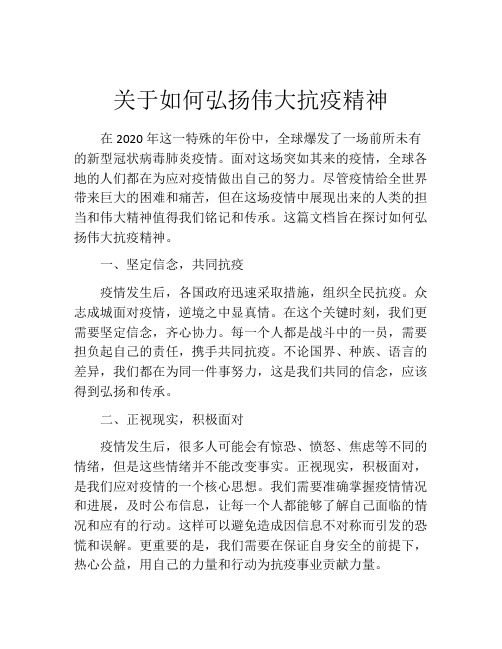 关于如何弘扬伟大抗疫精神

在 2020 年这一特殊的年份中，全球爆发了一场前所未有的新型冠状病毒肺炎疫情。面对这场突如其来的疫情，全球各地的人们都在为应对疫情做出自己的努力。尽管疫情给全世界带来巨大的困难和痛苦，但在这场疫情中展现出来的人类的担当和伟大精神值得我们铭记和传承。这篇文档旨在探讨如何弘扬伟大抗疫精神。

一、坚定信念，共同抗疫

疫情发生后，各国政府迅速采取措施，组织全民抗疫。众志成城面对疫情，逆境之中显真情。在这个关键时刻，我们更需要坚定信念，齐心协力。每一个人都是战斗中的一员，需要担负起自己的责任，携手共同抗疫。不论国界、种族、语言的差异，我们都在为同一件事努力，这是我们共同的信念，应该得到弘扬和传承。

二、正视现实，积极面对

疫情发生后，很多人可能会有惊恐、愤怒、焦虑等不同的情绪，但是这些情绪并不能改变事实。正视现实，积极面对，是我们应对疫情的一个核心思想。我们需要准确掌握疫情情况和进展，及时公布信息，让每一个人都能够了解自己面临的情况和应有的行动。这样可以避免造成因信息不对称而引发的恐慌和误解。更重要的是，我们需要在保证自身安全的前提下，热心公益，用自己的力量和行动为抗疫事业贡献力量。